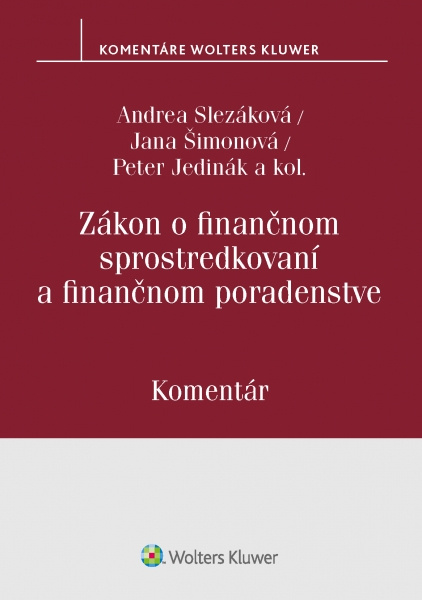 KOMENTÁRE WOLTERS KLUWER

Andrea Slezáková /
Jana Šimonová /
Peter Jedinák a kol.

Zákon o finančnom
sprostredkovaní
a finančnom poradenstve

Komentár

Wolters Kluwer